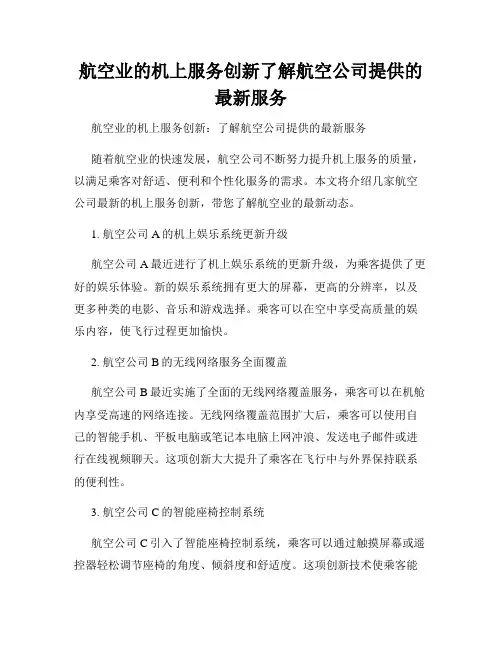 航空业的机上服务创新了解航空公司提供的最新服务

航空业的机上服务创新：了解航空公司提供的最新服务

随着航空业的快速发展，航空公司不断努力提升机上服务的质量，以满足乘客对舒适、便利和个性化服务的需求。本文将介绍几家航空公司最新的机上服务创新，带您了解航空业的最新动态。

1. 航空公司 A 的机上娱乐系统更新升级

航空公司 A 最近进行了机上娱乐系统的更新升级，为乘客提供了更好的娱乐体验。新的娱乐系统拥有更大的屏幕，更高的分辨率，以及更多种类的电影、音乐和游戏选择。乘客可以在空中享受高质量的娱乐内容，使飞行过程更加愉快。

2. 航空公司 B 的无线网络服务全面覆盖

航空公司 B 最近实施了全面的无线网络覆盖服务，乘客可以在机舱内享受高速的网络连接。无线网络覆盖范围扩大后，乘客可以使用自己的智能手机、平板电脑或笔记本电脑上网冲浪、发送电子邮件或进行在线视频聊天。这项创新大大提升了乘客在飞行中与外界保持联系的便利性。

3. 航空公司 C 的智能座椅控制系统

航空公司 C 引入了智能座椅控制系统，乘客可以通过触摸屏幕或遥控器轻松调节座椅的角度、倾斜度和舒适度。这项创新技术使乘客能